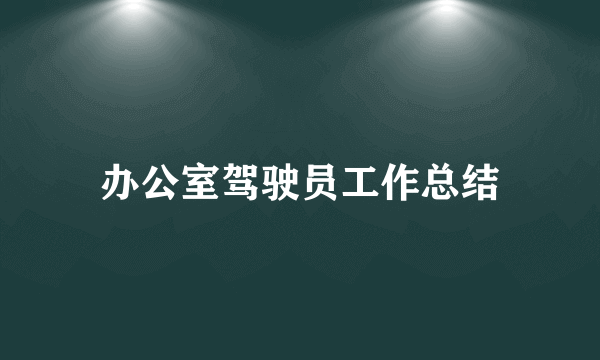 办公室驾驶员工作总结